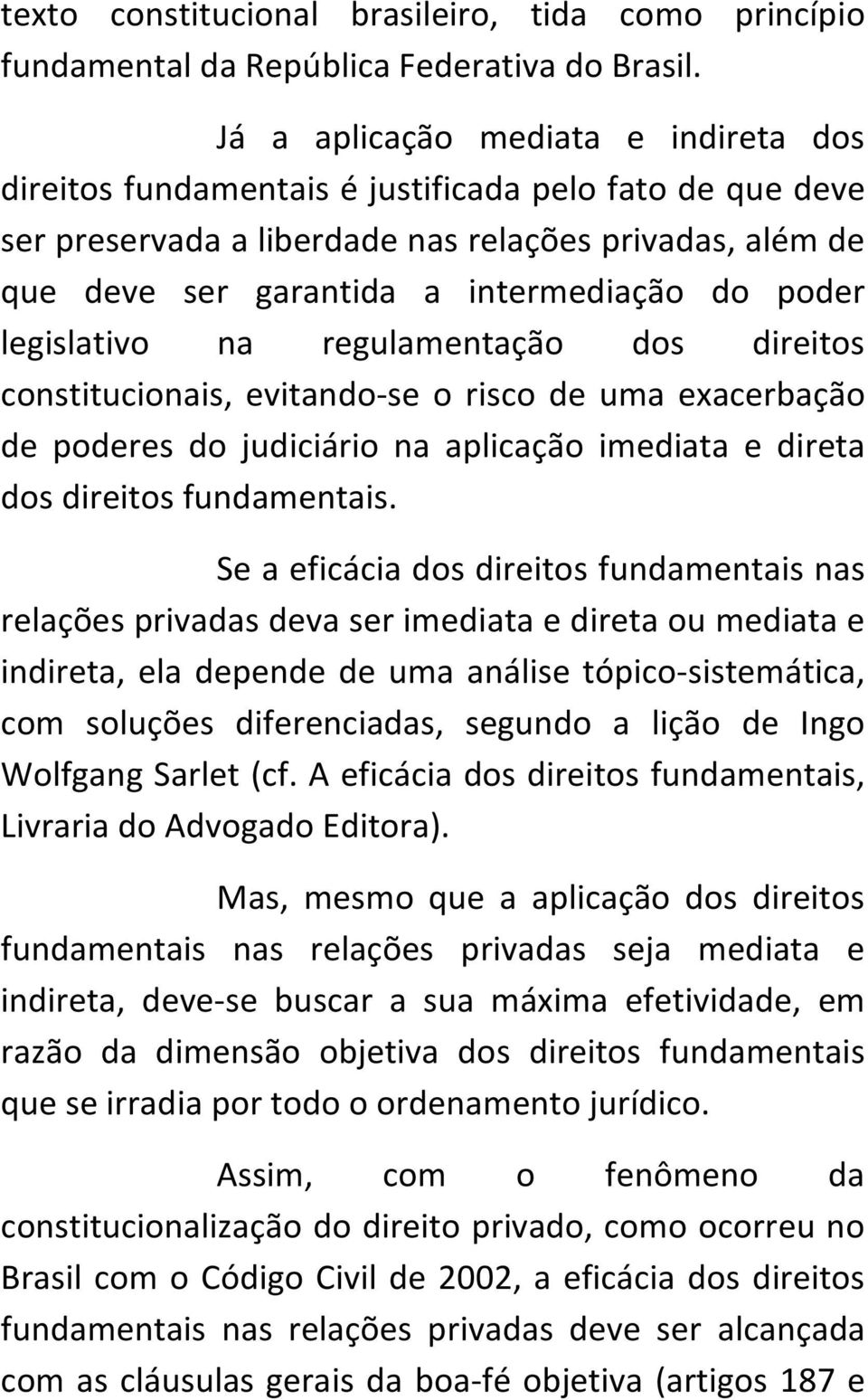 texto constitucional brasileiro, tida como princípio fundamental da República Federativa do Brasil.

Já a aplicação mediata e indireta dos direitos fundamentais é justificada pelo fato de que deve ser preservada a liberdade nas relações privadas, além de que deve ser garantida a intermediação do poder legislativo na regulamentação dos direitos constitucionais, evitando-se o risco de uma exacerbação de poderes do judiciário na aplicação imediata e direta dos direitos fundamentais.

Se a eficácia dos direitos fundamentais nas relações privadas deva ser imediata e direta ou mediata e indireta, ela depende de uma análise tópico-sistemática, com soluções diferenciadas, segundo a lição de Ingo Wolfgang Sarlet (cf. A eficácia dos direitos fundamentais, Livraria do Advogado Editora).

Mas, mesmo que a aplicação dos direitos fundamentais nas relações privadas seja mediata e indireta, deve-se buscar a sua máxima efetividade, em razão da dimensão objetiva dos direitos fundamentais que se irradia por todo o ordenamento jurídico.

Assim, com o fenômeno da constitucionalização do direito privado, como ocorreu no Brasil com o Código Civil de 2002, a eficácia dos direitos fundamentais nas relações privadas deve ser alcançada com as cláusulas gerais da boa-fé objetiva (artigos 187 e